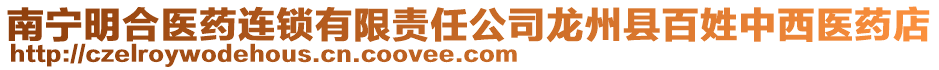 南宁明合医药连锁有限责任公司龙州县百姓中西医药店
http://czelroywodehous.cn.coovee.com